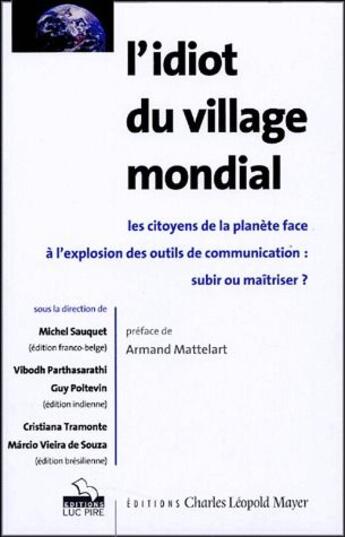 l'idiot du village mondial

les citoyens de la planète face à l'explosion des outils de communication : subir ou maîtriser ?

sous la direction de
Michel Sauquet
(édition franco-belge)
Vibodh Parthasarathi
Guy Poitevin
(édition indienne)
Cristiana Tramonte
Márcio Vieira de Souza
(édition brésilienne)

préface de
Armand Mattelart

EDITIONS LUC PIRE

ÉDITIONS Charles Léopold Mayer